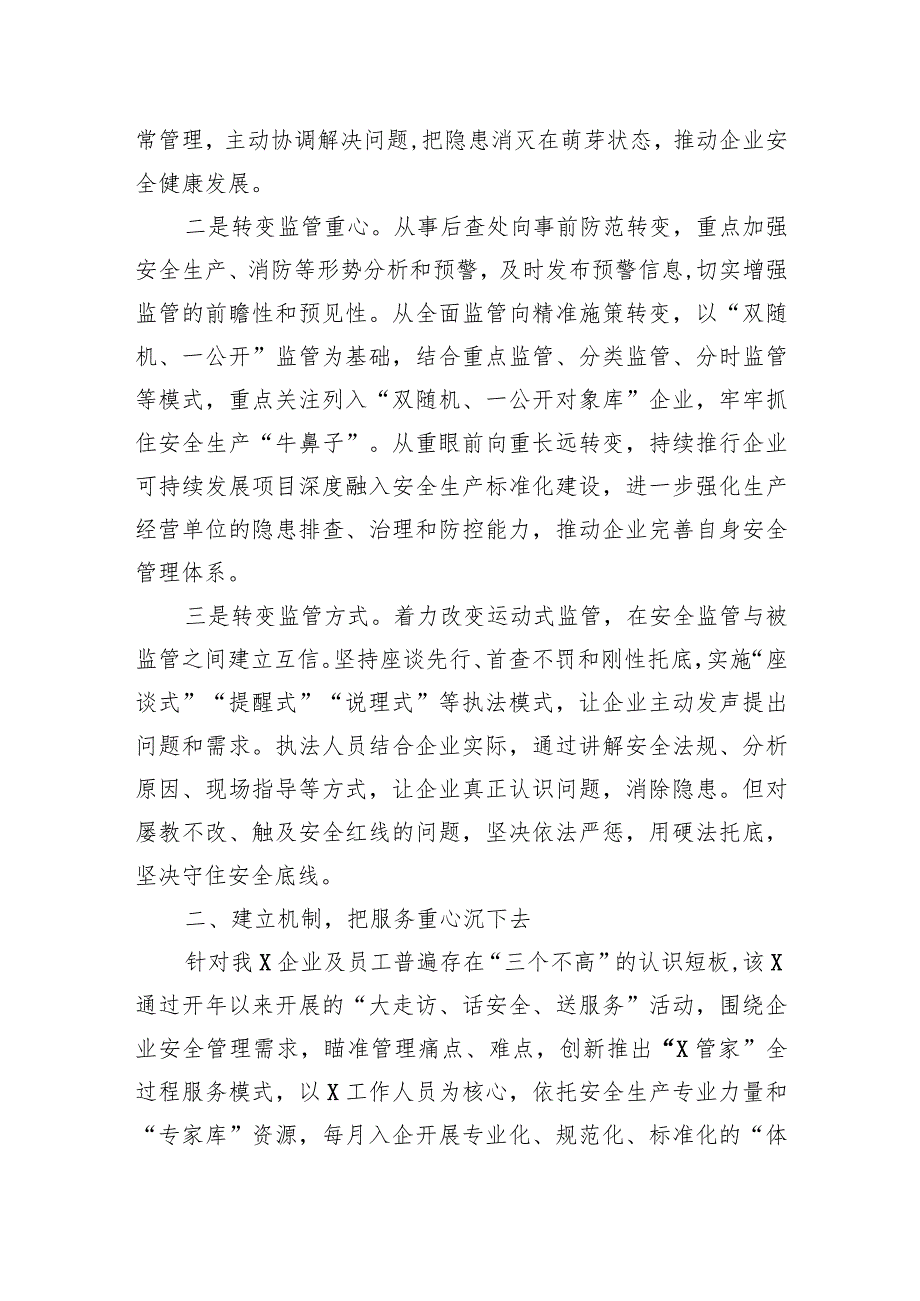 常管理，主动协调解决问题，把隐患消灭在萌芽状态，推动企业安全健康发展。

二是转变监管重心。从事后查处向事前防范转变，重点加强安全生产、消防等形势分析和预警，及时发布预警信息，切实增强监管的前瞻性和预见性。从全面监管向精准施策转变，以“双随机、一公开”监管为基础，结合重点监管、分类监管、分时监管等模式，重点关注列入“双随机、一公开对象库”企业，牢牢抓住安全生产“牛鼻子”。从重眼前向重长远转变，持续推行企业可持续发展项目深度融入安全生产标准化建设，进一步强化生产经营单位的隐患排查、治理和防控能力，推动企业完善自身安全管理体系。

三是转变监管方式。着力改变运动式监管，在安全监管与被监管之间建立互信。坚持座谈先行、首查不罚和刚性托底，实施“座谈式”“提醒式”“说理式”等执法模式，让企业主动发声提出问题和需求。执法人员结合企业实际，通过讲解安全法规、分析原因、现场指导等方式，让企业真正认识问题，消除隐患。但对屡教不改、触及安全红线的问题，坚决依法严惩，用硬法托底，坚决守住安全底线。

二、建立机制，把服务重心沉下去

针对我X企业及员工普遍存在“三个不高”的认识短板，该X通过开年以来开展的“大走访、话安全、送服务”活动，围绕企业安全管理需求，瞄准管理痛点、难点，创新推出“X管家”全过程服务模式，以X工作人员为核心，依托安全生产专业力量和“专家库”资源，每月入企开展专业化、规范化、标准化的“体